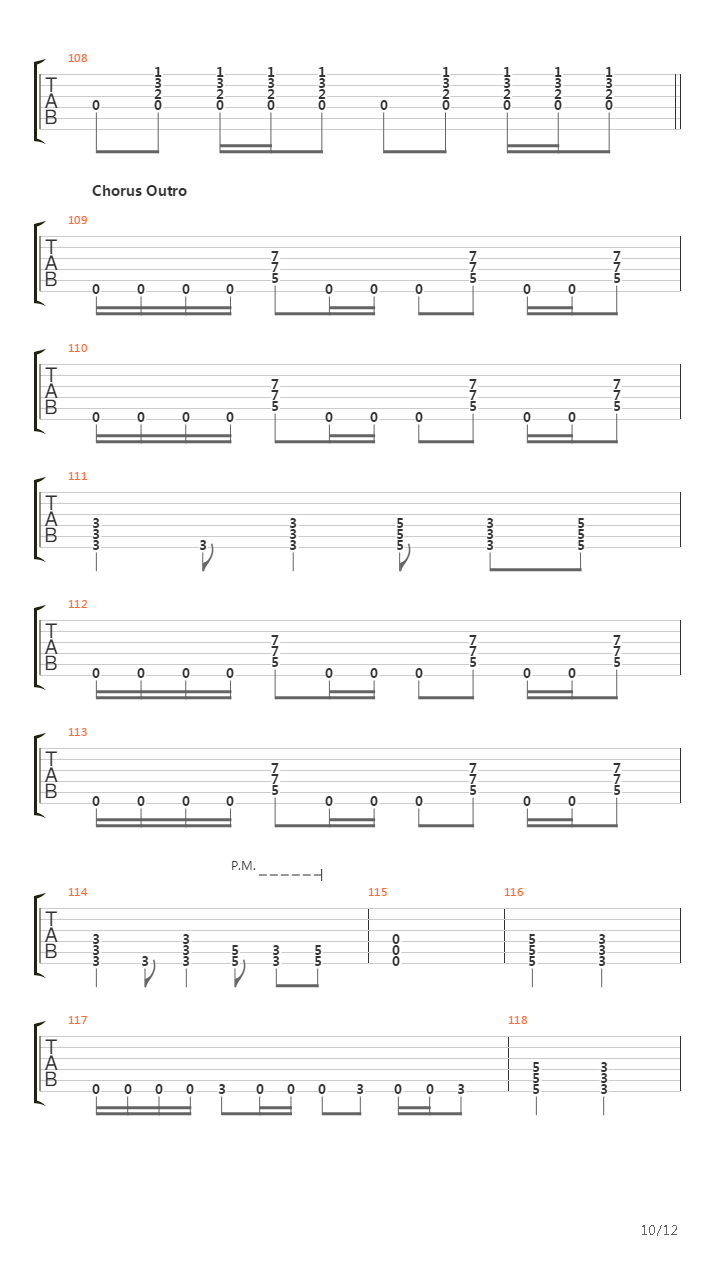 108
T
A
B
0 1 3 2 0 1 3 2 0 1 3 2 0 1 3 2 0 0 1 3 2 0 1 3 2 0 1 3 2 0 1 3 2 0

Chorus Outro

109
T
A
B
0 0 0 0 7 7 5 0 0 0 7 7 5 0 0 7 7 5

110
T
A
B
0 0 0 0 7 7 5 0 0 0 7 7 5 0 0 7 7 5

111
T
A
B
3 3 3 3 3 3 3 5 5 5 3 3 3 5 5 5

112
T
A
B
0 0 0 0 7 7 5 0 0 0 7 7 5 0 0 7 7 5

113
T
A
B
0 0 0 0 7 7 5 0 0 0 7 7 5 0 0 7 7 5

P.M.

114
T
A
B
3 3 3 3 3 3 3 5 5 3 3 5 5

115
0 0 0

116
5 5 5 3 3 3

117
T
A
B
0 0 0 0 3 0 0 0 3 0 0 3

118
5 5 5 3 3 3

10/12